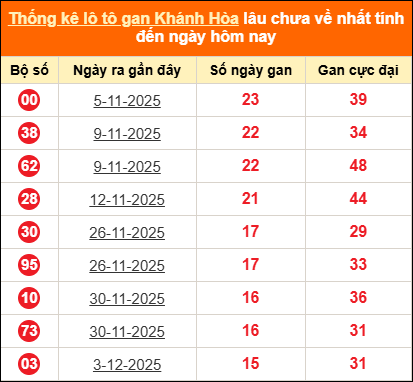 Thống kê lô tô gan Khánh Hòa lâu chưa về nhất tính đến ngày hôm nay

| Bộ số | Ngày ra gần đây | Số ngày gan | Gan cực đại |
|---|---|---|---|
| 00 | 5-11-2025 | 23 | 39 |
| 38 | 9-11-2025 | 22 | 34 |
| 62 | 9-11-2025 | 22 | 48 |
| 28 | 12-11-2025 | 21 | 44 |
| 30 | 26-11-2025 | 17 | 29 |
| 95 | 26-11-2025 | 17 | 33 |
| 10 | 30-11-2025 | 16 | 36 |
| 73 | 30-11-2025 | 16 | 31 |
| 03 | 3-12-2025 | 15 | 31 |